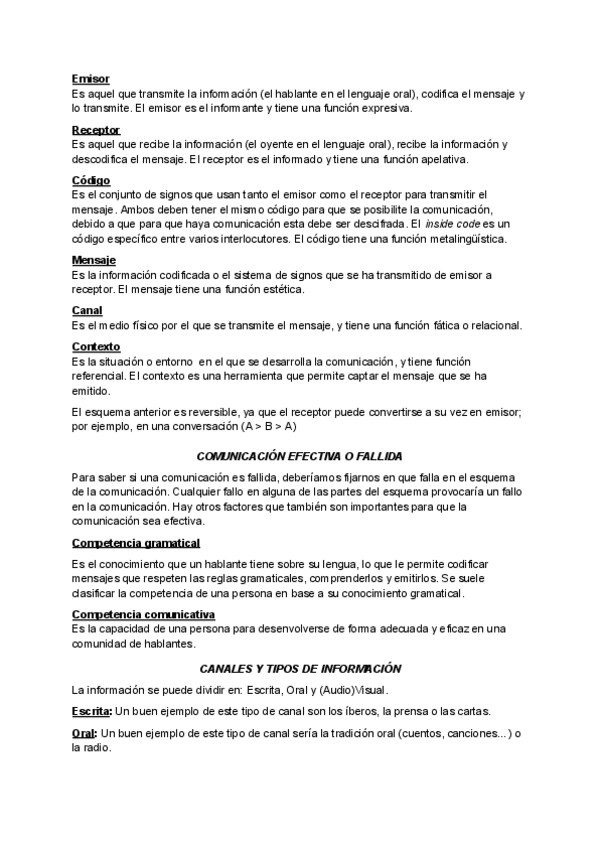 Emisor
Es aquel que transmite la información (el hablante en el lenguaje oral), codifica el mensaje y lo transmite. El emisor es el informante y tiene una función expresiva.

Receptor
Es aquel que recibe la información (el oyente en el lenguaje oral), recibe la información y descodifica el mensaje. El receptor es el informado y tiene una función apelativa.

Código
Es el conjunto de signos que usan tanto el emisor como el receptor para transmitir el mensaje. Ambos deben tener el mismo código para que se posibilite la comunicación, debido a que para que haya comunicación esta debe ser descifrada. El inside code es un código específico entre varios interlocutores. El código tiene una función metalingüística.

Mensaje
Es la información codificada o el sistema de signos que se ha transmitido de emisor a receptor. El mensaje tiene una función estética.

Canal
Es el medio físico por el que se transmite el mensaje, y tiene una función fática o relacional.

Contexto
Es la situación o entorno en el que se desarrolla la comunicación, y tiene función referencial. El contexto es una herramienta que permite captar el mensaje que se ha emitido.

El esquema anterior es reversible, ya que el receptor puede convertirse a su vez en emisor; por ejemplo, en una conversación (A > B > A)

COMUNICACIÓN EFECTIVA O FALLIDA

Para saber si una comunicación es fallida, deberíamos fijarnos en que falla en el esquema de la comunicación. Cualquier fallo en alguna de las partes del esquema provocaría un fallo en la comunicación. Hay otros factores que también son importantes para que la comunicación sea efectiva.

Competencia gramatical

Es el conocimiento que un hablante tiene sobre su lengua, lo que le permite codificar mensajes que respeten las reglas gramaticales, comprenderlos y emitirlos. Se suele clasificar la competencia de una persona en base a su conocimiento gramatical.

Competencia comunicativa
Es la capacidad de una persona para desenvolverse de forma adecuada y eficaz en una comunidad de hablantes.

CANALES Y TIPOS DE INFORMACIÓN

La información se puede dividir en: Escrita, Oral y (Audio)Visual.

Escrita: Un buen ejemplo de este tipo de canal son los íberos, la prensa o las cartas.

Oral: Un buen ejemplo de este tipo de canal sería la tradición oral (cuentos, canciones...) o la radio.